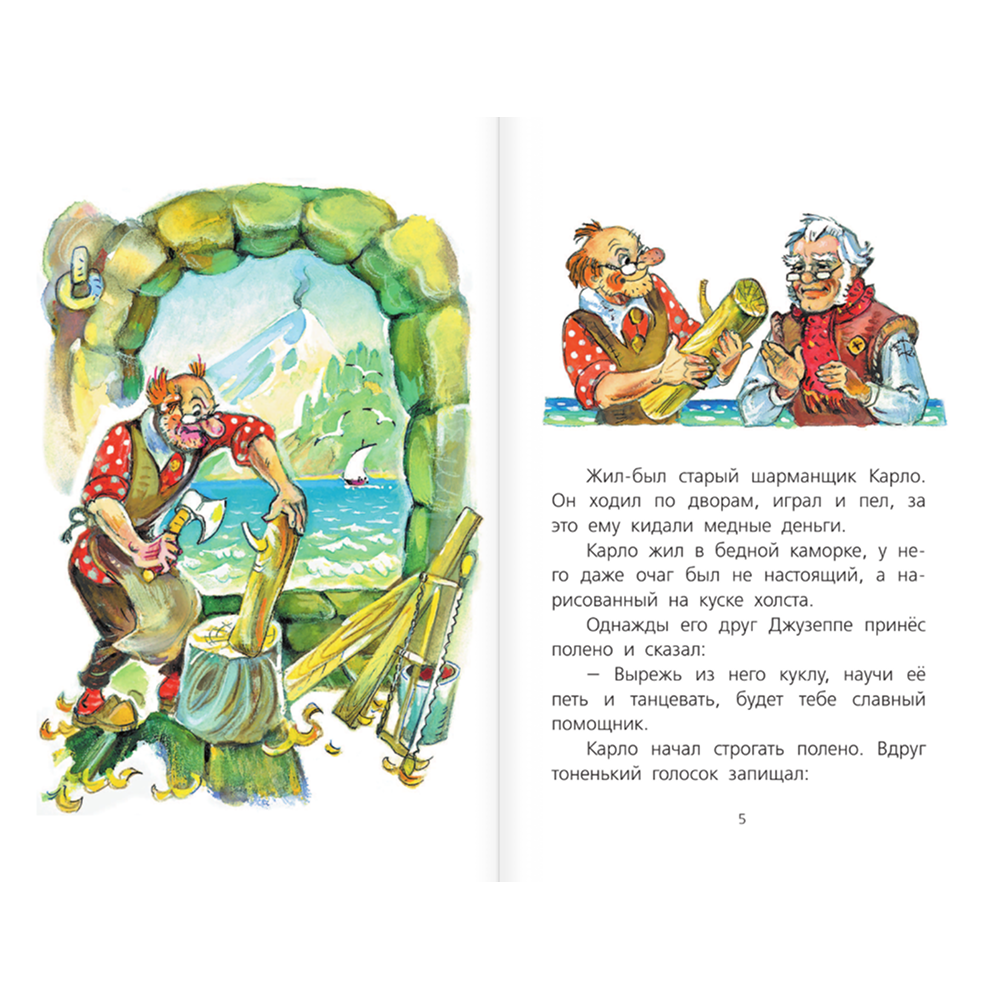 Жил-был старый шарманщик Карло. Он ходил по дворам, играл и пел, за это ему кидали медные деньги.

Карло жил в бедной каморке, у него даже очаг был не настоящий, а нарисованный на куске холста.

Однажды его друг Джузеппе принёс полено и сказал:

— Вырежь из него куклу, научи её петь и танцевать, будет тебе славный помощник.

Карло начал строгать полено. Вдруг тоненький голосок запищал:

5